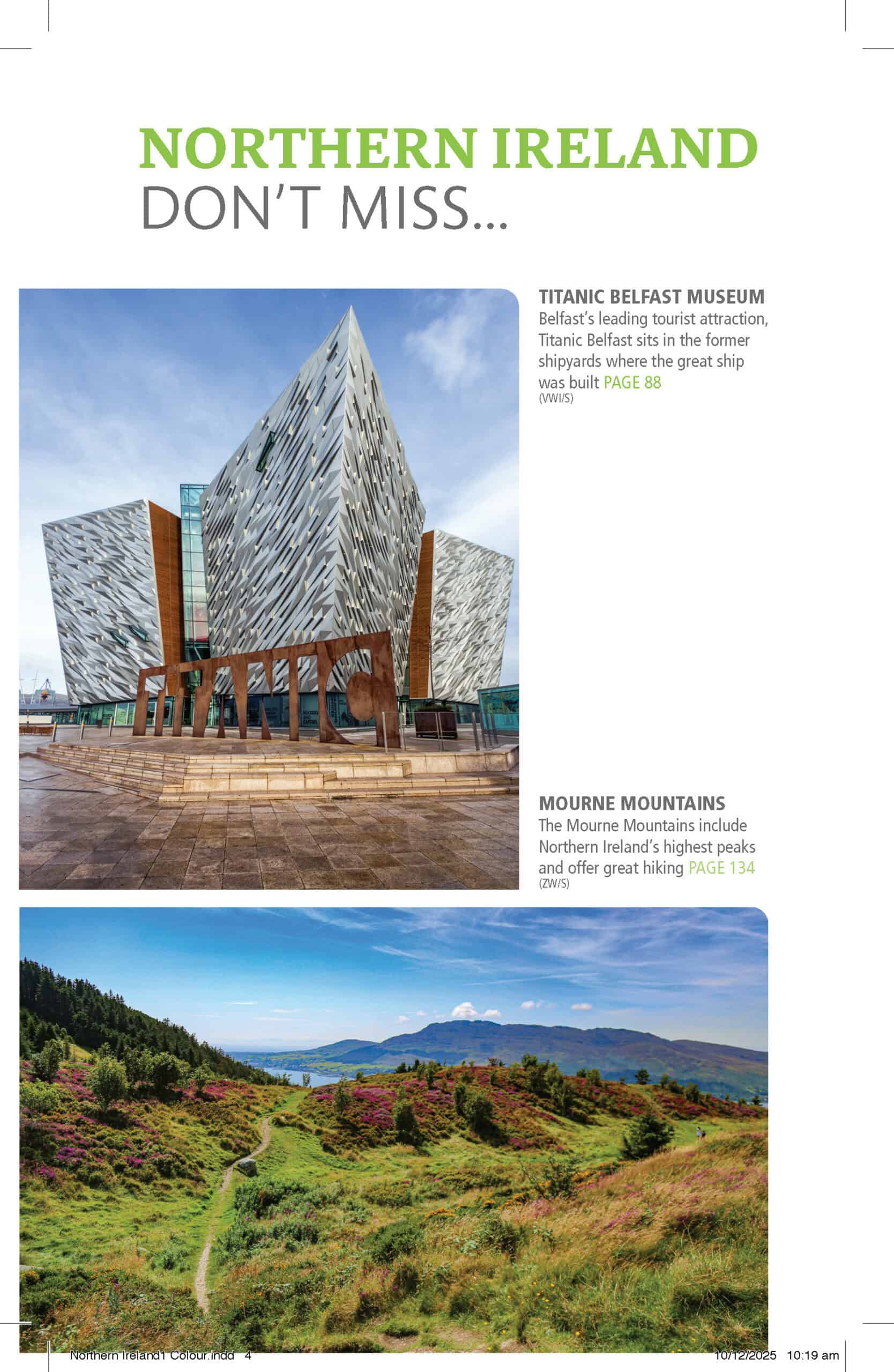 NORTHERN IRELAND
DON'T MISS...

TITANIC BELFAST MUSEUM
Belfast's leading tourist attraction, Titanic Belfast sits in the former shipyards where the great ship was built PAGE 88
(VWI/S)

MOURNE MOUNTAINS
The Mourne Mountains include Northern Ireland's highest peaks and offer great hiking PAGE 134
(ZW/S)

Northern Ireland1 Colour.indd 4
10/12/2025 10:19 am